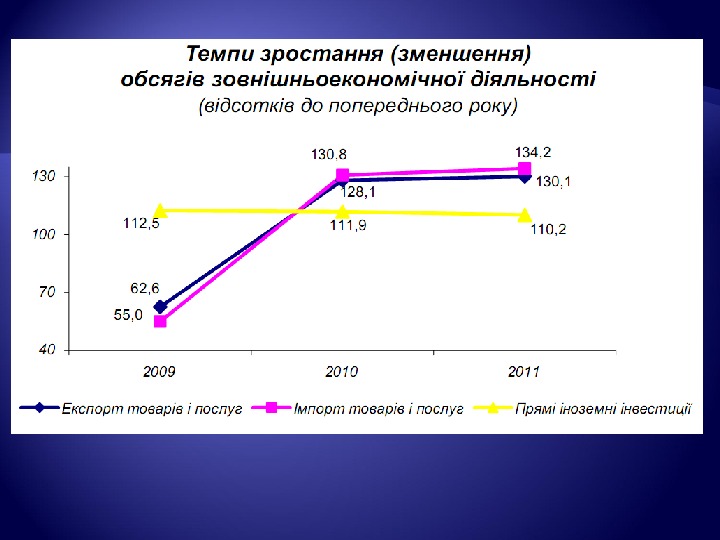 Темпи зростання (зменшення) обсягів зовнішньоекономічної діяльності
(відсотків до попереднього року)

130
100
70
40

130,8
134,2
128,1
130,1
112,5
111,9
110,2
62,6
55,0

2009
2010
2011

Експорт товарів і послуг
Імпорт товарів і послуг
Прямі іноземні інвестиції